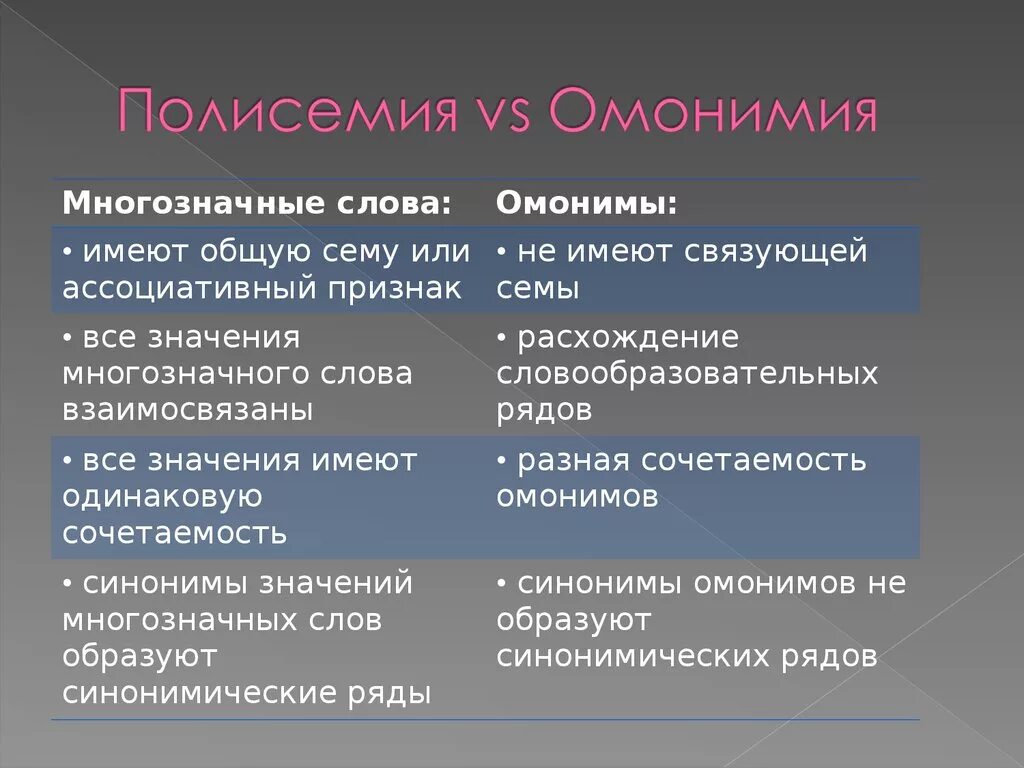 Полисемия vs Омонимия

| Многозначные слова: | Омонимы: |
|---|---|
| • имеют общую сему или ассоциативный признак | • не имеют связующей семы |
| • все значения многозначного слова взаимосвязаны | • расхождение словообразовательных рядов |
| • все значения имеют одинаковую сочетаемость | • разная сочетаемость омонимов |
| • синонимы значений многозначных слов образуют синонимические ряды | • синонимы омонимов не образуют синонимических рядов |